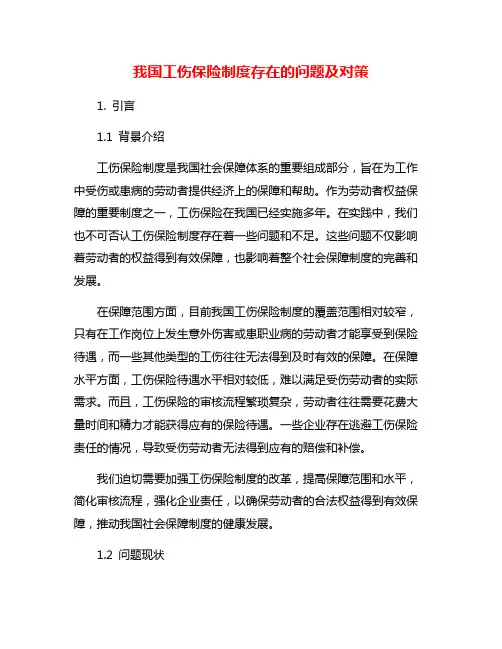 我国工伤保险制度存在的问题及对策

1. 引言

1.1 背景介绍

工伤保险制度是我国社会保障体系的重要组成部分，旨在为工作中受伤或患病的劳动者提供经济上的保障和帮助。作为劳动者权益保障的重要制度之一，工伤保险在我国已经实施多年。在实践中，我们也不可否认工伤保险制度存在着一些问题和不足。这些问题不仅影响着劳动者的权益得到有效保障，也影响着整个社会保障制度的完善和发展。

在保障范围方面，目前我国工伤保险制度的覆盖范围相对较窄，只有在工作岗位上发生意外伤害或患职业病的劳动者才能享受到保险待遇，而一些其他类型的工伤往往无法得到及时有效的保障。在保障水平方面，工伤保险待遇水平相对较低，难以满足受伤劳动者的实际需求。而且，工伤保险的审核流程繁琐复杂，劳动者往往需要花费大量时间和精力才能获得应有的保险待遇。一些企业存在逃避工伤保险责任的情况，导致受伤劳动者无法得到应有的赔偿和补偿。

我们迫切需要加强工伤保险制度的改革，提高保障范围和水平，简化审核流程，强化企业责任，以确保劳动者的合法权益得到有效保障，推动我国社会保障制度的健康发展。

1.2 问题现状